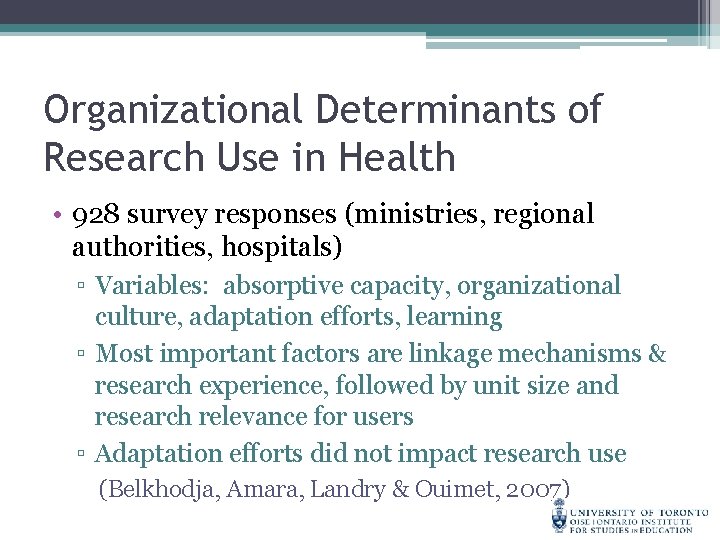 Organizational Determinants of Research Use in Health

• 928 survey responses (ministries, regional authorities, hospitals)
▫ Variables: absorptive capacity, organizational culture, adaptation efforts, learning
▫ Most important factors are linkage mechanisms & research experience, followed by unit size and research relevance for users
▫ Adaptation efforts did not impact research use

(Belkhodja, Amara, Landry & Ouimet, 2007)

UNIVERSITY OF TORONTO
OISE | ONTARIO INSTITUTE FOR STUDIES IN EDUCATION